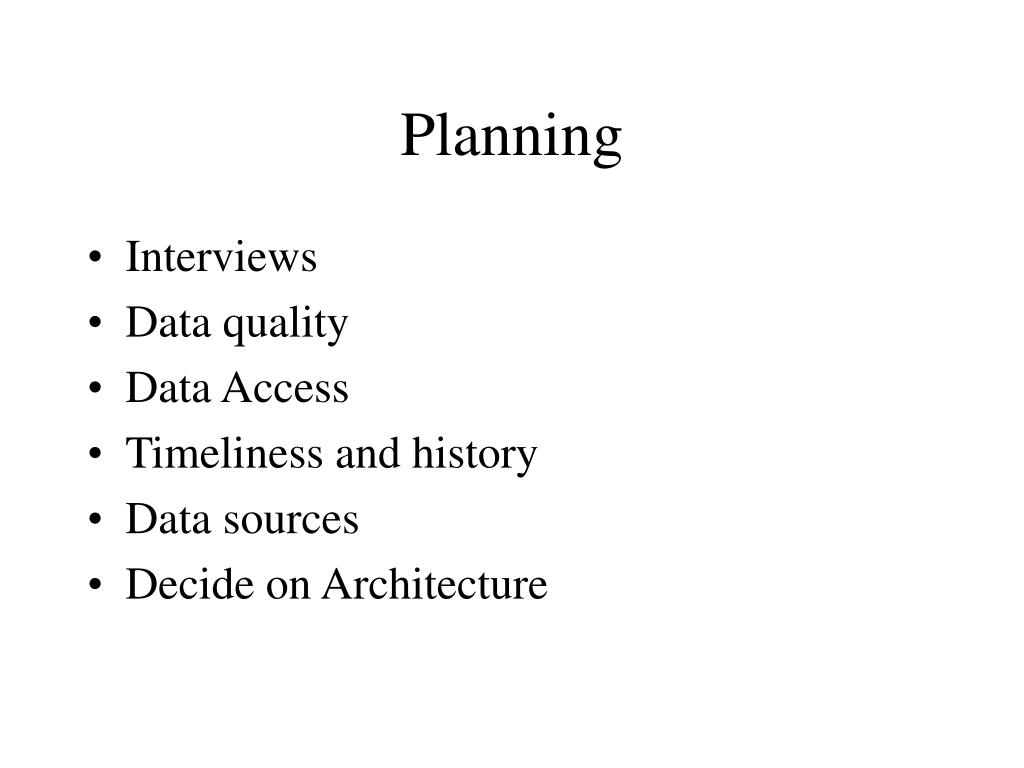 Planning

• Interviews
• Data quality
• Data Access
• Timeliness and history
• Data sources
• Decide on Architecture